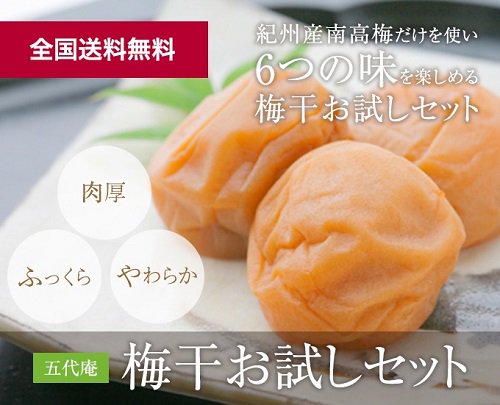 全国送料無料

紀州産南高梅だけを使い
6つの味を楽しめる
梅干お試しセット

肉厚

ふっくら

やわらか

五代庵

梅干お試しセット